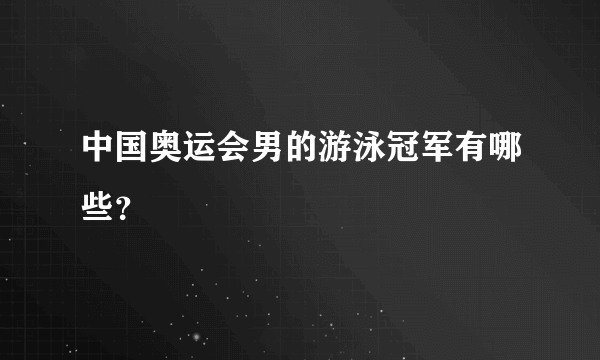 中国奥运会男的游泳冠军有哪些?